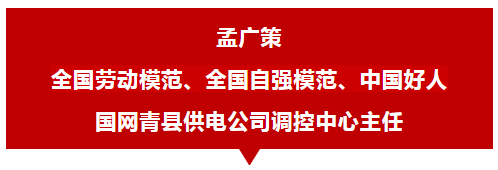 孟广策

全国劳动模范、全国自强模范、中国好人

国网青县供电公司调控中心主任